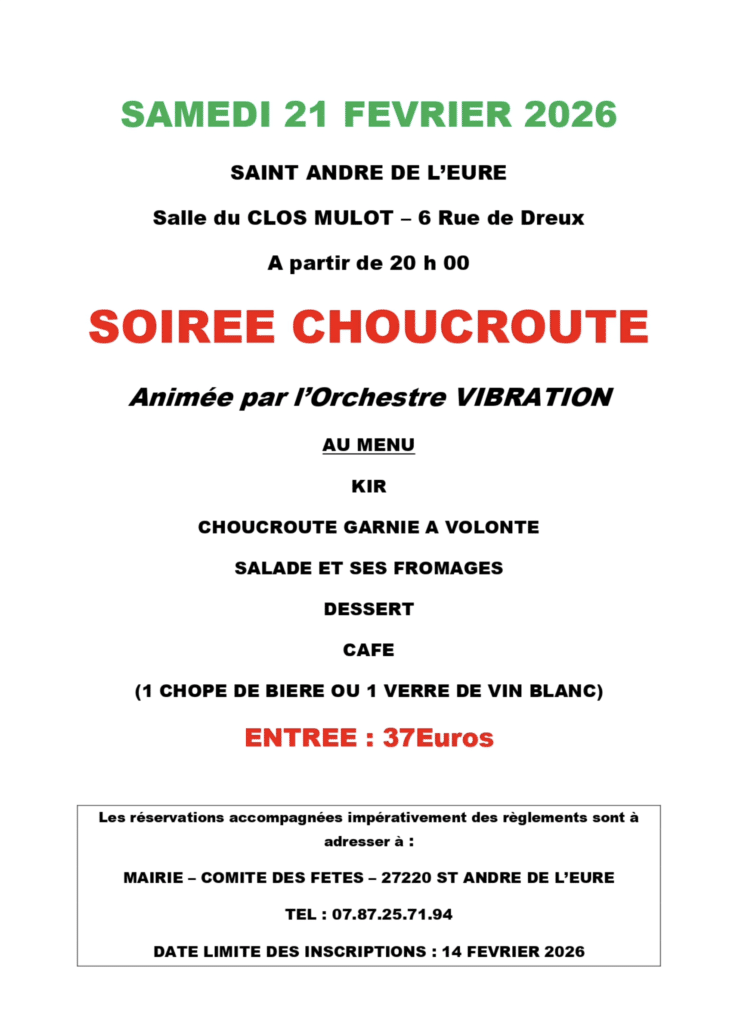 SAMEDI 21 FEVRIER 2026

SAINT ANDRE DE L'EURE

Salle du CLOS MULOT – 6 Rue de Dreux

A partir de 20 h 00

SOIREE CHOUCROUTE

Animée par l'Orchestre VIBRATION

AU MENU

KIR

CHOUCROUTE GARNIE A VOLONTE

SALADE ET SES FROMAGES

DESSERT

CAFE

(1 CHOPE DE BIERE OU 1 VERRE DE VIN BLANC)

ENTREE : 37Euros

Les réservations accompagnées impérativement des règlements sont à adresser à :

MAIRIE – COMITE DES FETES – 27220 ST ANDRE DE L'EURE

TEL : 07.87.25.71.94

DATE LIMITE DES INSCRIPTIONS : 14 FEVRIER 2026